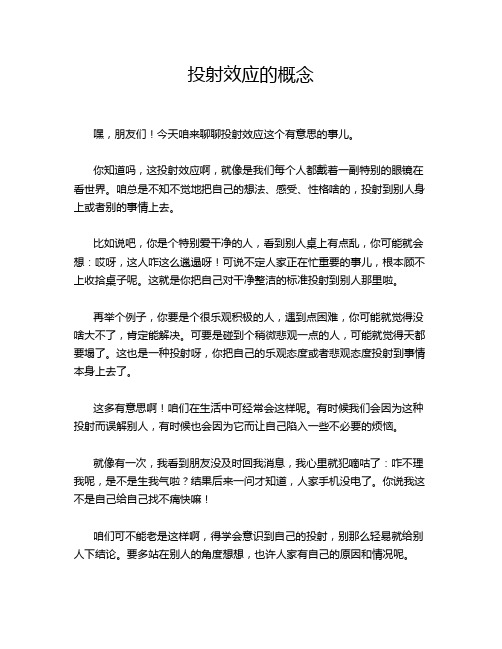 投射效应的概念

嘿，朋友们！今天咱来聊聊投射效应这个有意思的事儿。

你知道吗，这投射效应啊，就像是我们每个人都戴着一副特别的眼镜在看世界。咱总是不知不觉地把自己的想法、感受、性格啥的，投射到别人身上或者别的事情上去。

比如说吧，你是个特别爱干净的人，看到别人桌上有点乱，你可能就会想：哎呀，这人咋这么邋遢呀！可说不定人家正在忙重要的事儿，根本顾不上收拾桌子呢。这就是你把自己对干净整洁的标准投射到别人那里啦。

再举个例子，你要是个很乐观积极的人，遇到点困难，你可能就觉得没啥大不了，肯定能解决。可要是碰到个稍微悲观一点的人，可能就觉得天都要塌了。这也是一种投射呀，你把自己的乐观态度或者悲观态度投射到事情本身上去了。

这多有意思啊！咱们在生活中可经常会这样呢。有时候我们会因为这种投射而误解别人，有时候也会因为它而让自己陷入一些不必要的烦恼。

就像有一次，我看到朋友没及时回我消息，我心里就犯嘀咕了：咋不理我呢，是不是生我气啦？结果后来一问才知道，人家手机没电了。你说我这不是自己给自己找不痛快嘛！

咱们可不能老是这样啊，得学会意识到自己的投射，别那么轻易就给别人下结论。要多站在别人的角度想想，也许人家有自己的原因和情况呢。